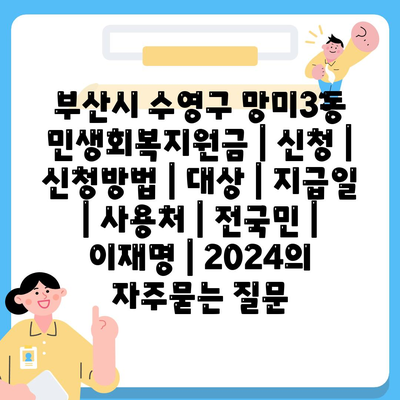 부산시 수영구 망미3동 민생회복지원금 | 신청 | 신청방법 | 대상 | 지급일 | 사용처 | 전국민 | 이재명 | 2024의 자주묻는 질문